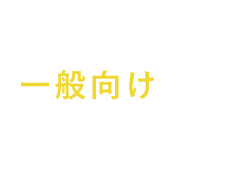 一般向け